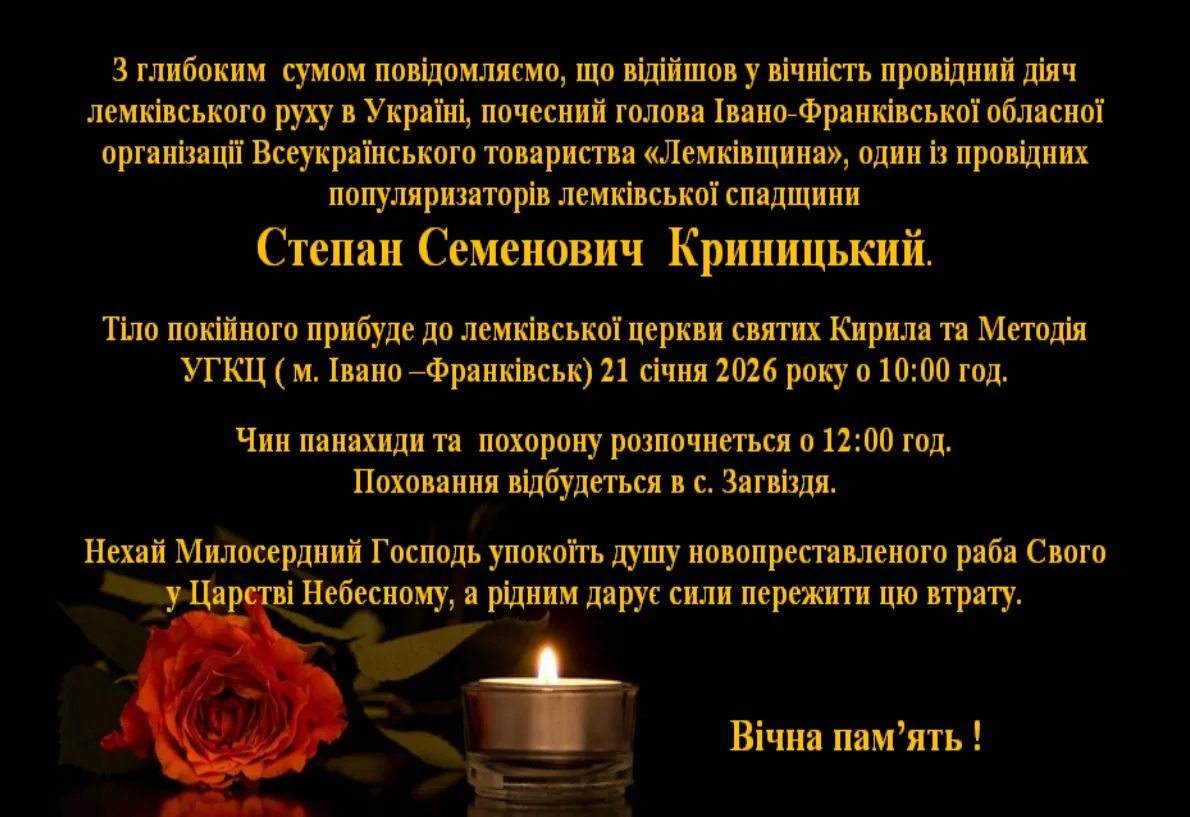 З глибоким сумом повідомляємо, що відійшов у вічність провідний діяч лемківського руху в Україні, почесний голова Івано-Франківської обласної організації Всеукраїнського товариства «Лемківщина», один із провідних популяризаторів лемківської спадщини

Степан Семенович Криницький.

Тіло покійного прибуде до лемківської церкви святих Кирила та Методія УГКЦ ( м. Івано –Франківськ) 21 січня 2026 року о 10:00 год.

Чин панахиди та похорону розпочнеться о 12:00 год.
Поховання відбудеться в с. Загвіздя.

Нехай Милосердний Господь упокоїть душу новопреставленого раба Свого у Царстві Небесному, а рідним дарує сили пережити цю втрату.

Вічна пам’ять !